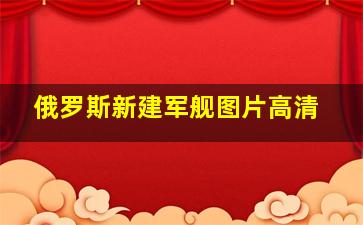 俄罗斯新建军舰图片高清